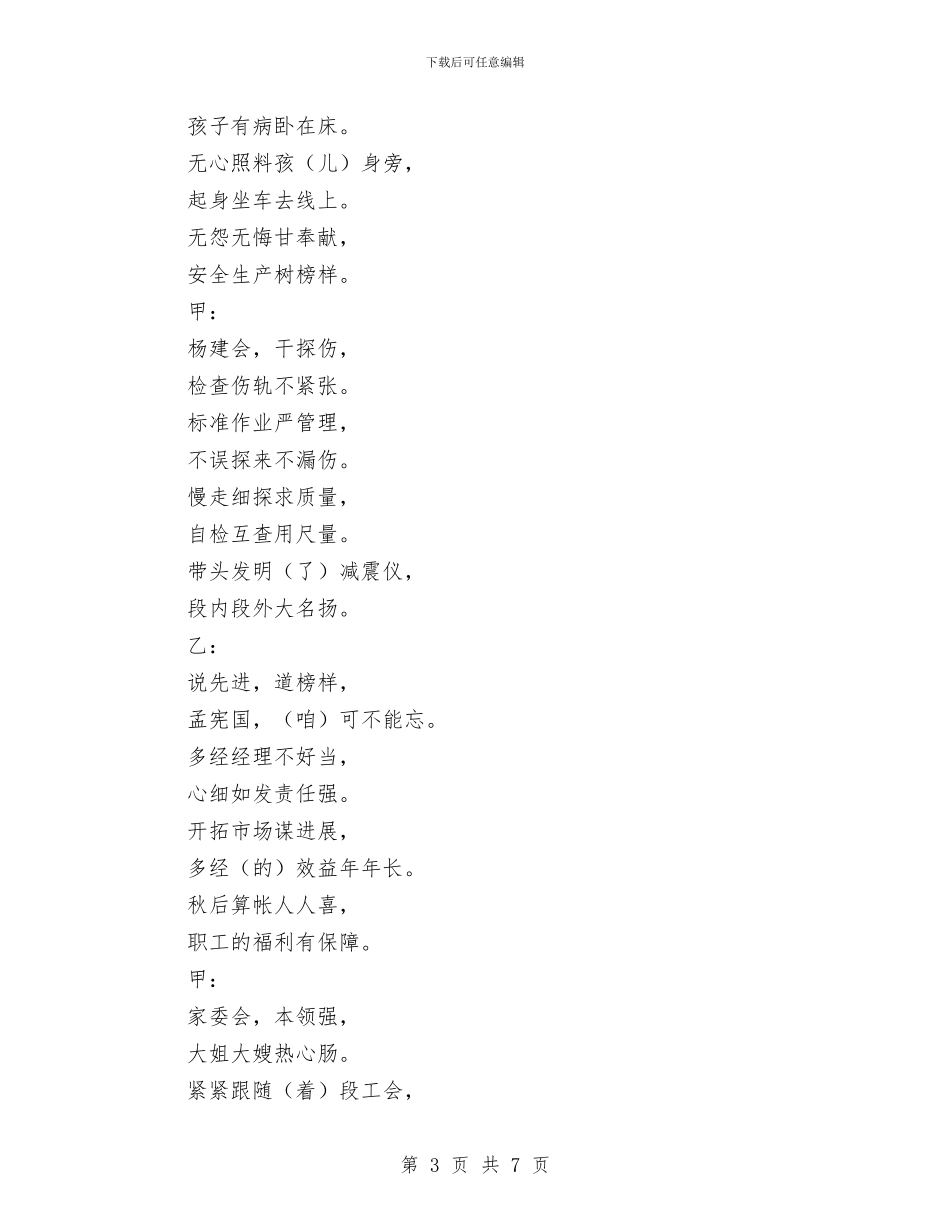 下载后可任意编辑

孩子有病卧在床。

无心照料孩（儿）身旁，

起身坐车去线上。

无怨无悔甘奉献，

安全生产树榜样。

甲：

杨建会，干探伤，

检查伤轨不紧张。

标准作业严管理，

不误探来不漏伤。

慢走细探求质量，

自检互查用尺量。

带头发明（了）减震仪，

段内段外大名扬。

乙：

说先进，道榜样，

孟宪国，（咱）可不能忘。

多经经理不好当，

心细如发责任强。

开拓市场谋进展，

多经（的）效益年年长。

秋后算帐人人喜，

职工的福利有保障。

甲：

家委会，本领强，

大姐大嫂热心肠。

紧紧跟随（着）段工会，

第 3 页 共 7 页